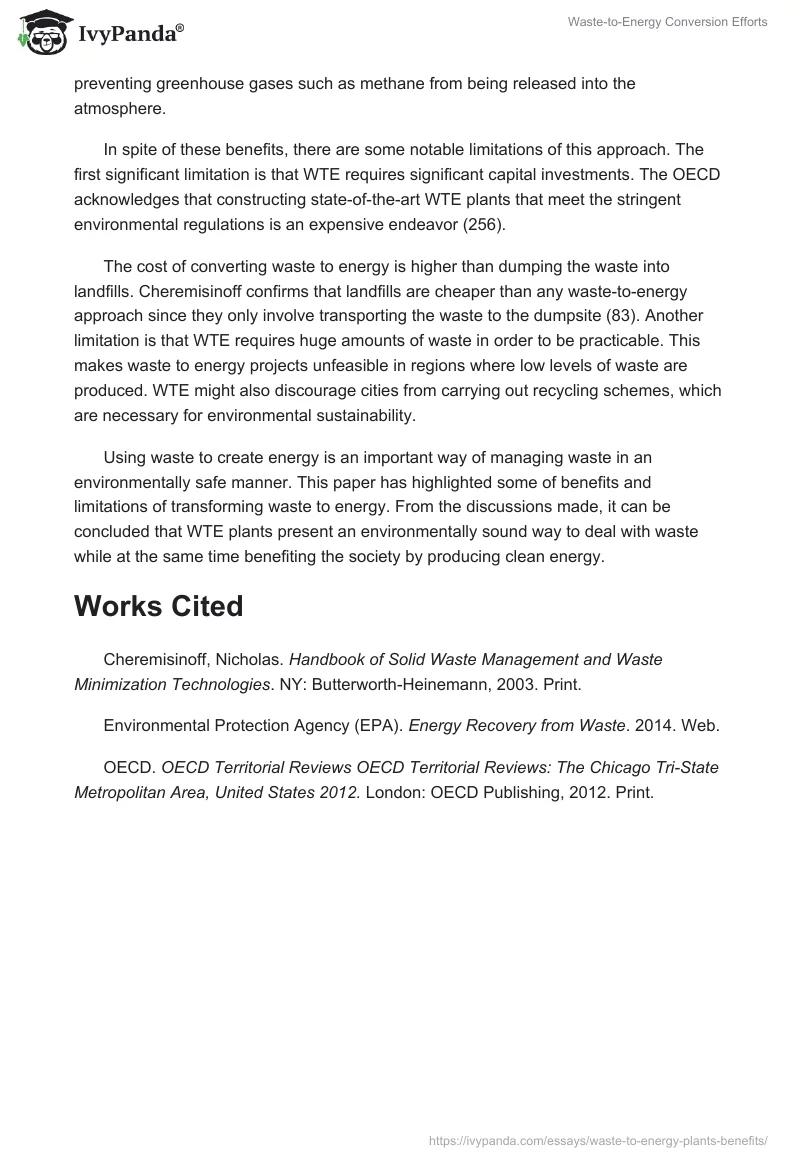 IvyPanda®

Waste-to-Energy Conversion Efforts

preventing greenhouse gases such as methane from being released into the atmosphere.

In spite of these benefits, there are some notable limitations of this approach. The first significant limitation is that WTE requires significant capital investments. The OECD acknowledges that constructing state-of-the-art WTE plants that meet the stringent environmental regulations is an expensive endeavor (256).

The cost of converting waste to energy is higher than dumping the waste into landfills. Cheremisinoff confirms that landfills are cheaper than any waste-to-energy approach since they only involve transporting the waste to the dumpsite (83). Another limitation is that WTE requires huge amounts of waste in order to be practicable. This makes waste to energy projects unfeasible in regions where low levels of waste are produced. WTE might also discourage cities from carrying out recycling schemes, which are necessary for environmental sustainability.

Using waste to create energy is an important way of managing waste in an environmentally safe manner. This paper has highlighted some of benefits and limitations of transforming waste to energy. From the discussions made, it can be concluded that WTE plants present an environmentally sound way to deal with waste while at the same time benefiting the society by producing clean energy.

Works Cited

Cheremisinoff, Nicholas. Handbook of Solid Waste Management and Waste Minimization Technologies. NY: Butterworth-Heinemann, 2003. Print.

Environmental Protection Agency (EPA). Energy Recovery from Waste. 2014. Web.

OECD. OECD Territorial Reviews OECD Territorial Reviews: The Chicago Tri-State Metropolitan Area, United States 2012. London: OECD Publishing, 2012. Print.

https://ivypanda.com/essays/waste-to-energy-plants-benefits/